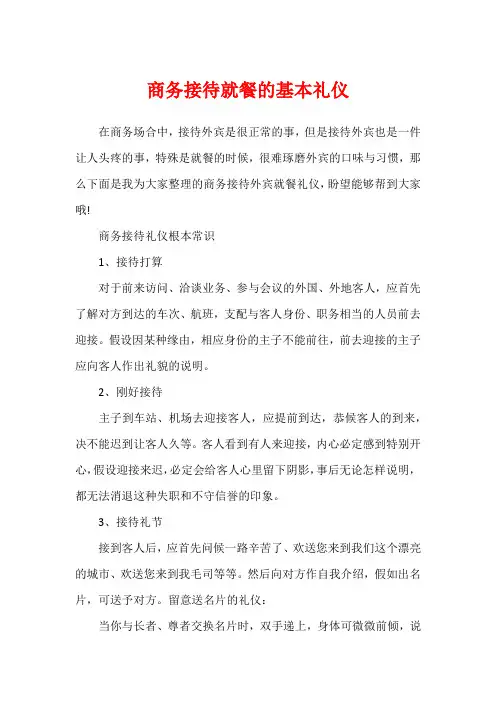 商务接待就餐的基本礼仪

在商务场合中，接待外宾是很正常的事，但是接待外宾也是一件让人头疼的事，特殊是就餐的时候，很难琢磨外宾的口味与习惯，那么下面是我为大家整理的商务接待外宾就餐礼仪，盼望能够帮到大家哦!

商务接待礼仪根本常识

1、接待打算

对于前来访问、洽谈业务、参与会议的外国、外地客人，应首先了解对方到达的车次、航班，支配与客人身份、职务相当的人员前去迎接。假设因某种缘由，相应身份的主子不能前往，前去迎接的主子应向客人作出礼貌的说明。

2、刚好接待

主子到车站、机场去迎接客人，应提前到达，恭候客人的到来，决不能迟到让客人久等。客人看到有人来迎接，内心必定感到特别开心，假设迎接来迟，必定会给客人心里留下阴影，事后无论怎样说明，都无法消退这种失职和不守信誉的印象。

3、接待礼节

接到客人后，应首先问候一路辛苦了、欢送您来到我们这个漂亮的城市、欢送您来到我毛司等等。然后向对方作自我介绍，假如出名片，可送予对方。留意送名片的礼仪：

当你与长者、尊者交换名片时，双手递上，身体可微微前倾，说